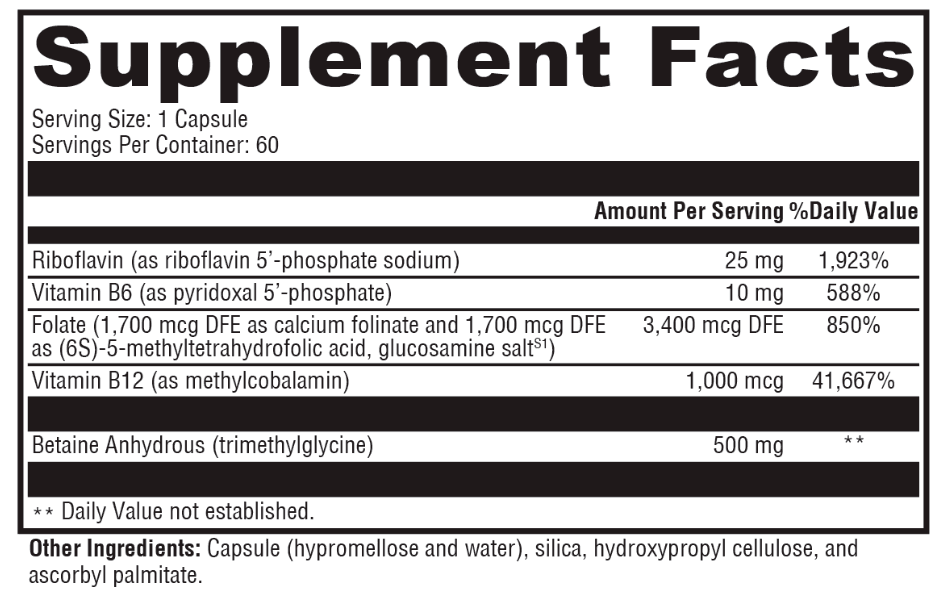 Supplement Facts

Serving Size: 1 Capsule
Servings Per Container: 60

| | Amount Per Serving | %Daily Value |
|---|---|---|
| Riboflavin (as riboflavin 5'-phosphate sodium) | 25 mg | 1,923% |
| Vitamin B6 (as pyridoxal 5'-phosphate) | 10 mg | 588% |
| Folate (1,700 mcg DFE as calcium folinate and 1,700 mcg DFE as (6S)-5-methyltetrahydrofolic acid, glucosamine salt$^{S1}$) | 3,400 mcg DFE | 850% |
| Vitamin B12 (as methylcobalamin) | 1,000 mcg | 41,667% |
| Betaine Anhydrous (trimethylglycine) | 500 mg | ** |

** Daily Value not established.

Other Ingredients: Capsule (hypromellose and water), silica, hydroxypropyl cellulose, and ascorbyl palmitate.